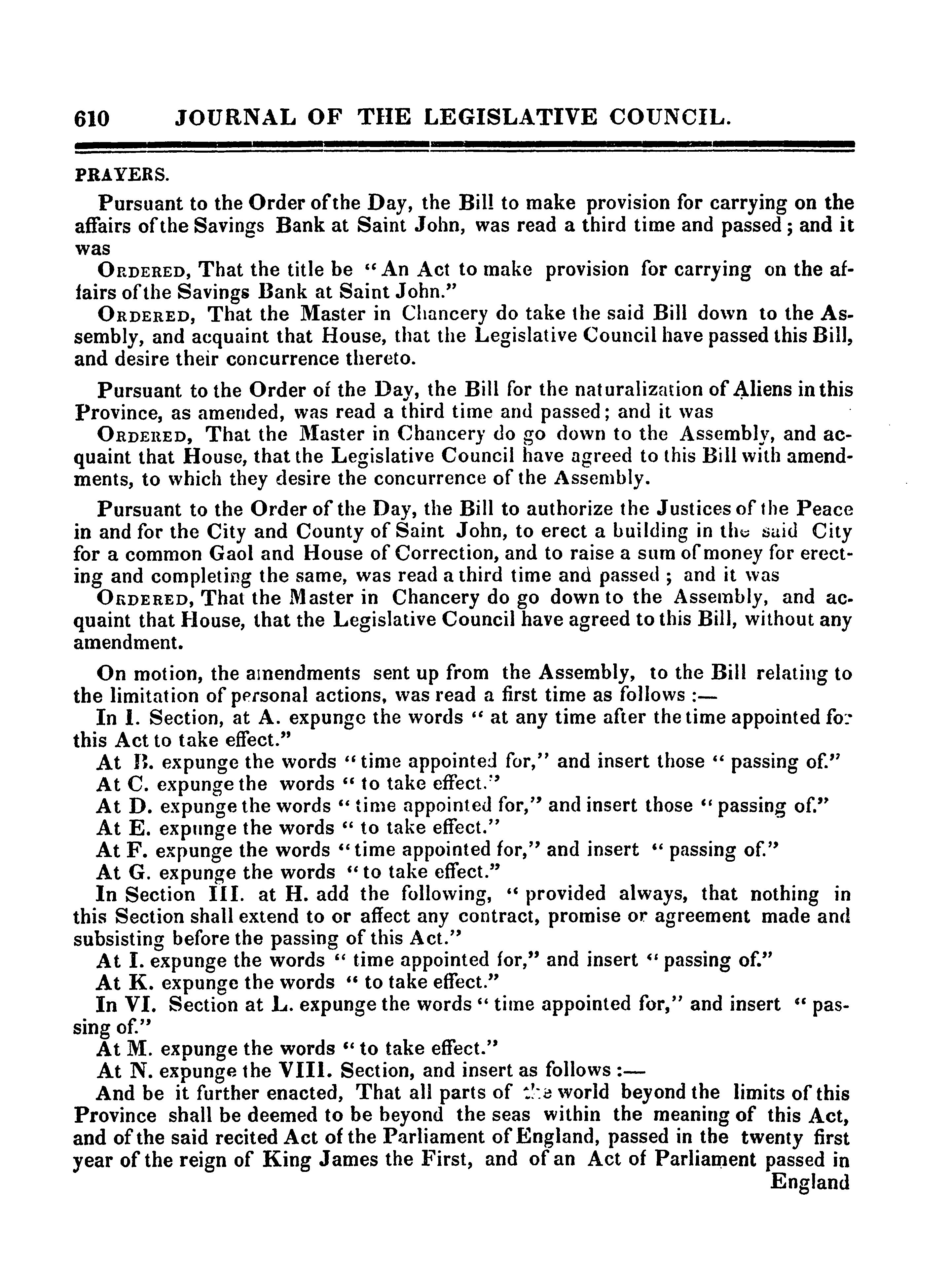 610 JOURNAL OF THE LEGISLATIVE COUNCIL.

PRAYERS.

Pursuant to the Order of the Day, the Bill to make provision for carrying on the affairs of the Savings Bank at Saint John, was read a third time and passed; and it was

ORDERED, That the title be "An Act to make provision for carrying on the affairs of the Savings Bank at Saint John."

ORDERED, That the Master in Chancery do take the said Bill down to the Assembly, and acquaint that House, that the Legislative Council have passed this Bill, and desire their concurrence thereto.

Pursuant to the Order of the Day, the Bill for the naturalization of Aliens in this Province, as amended, was read a third time and passed; and it was

ORDERED, That the Master in Chancery do go down to the Assembly, and acquaint that House, that the Legislative Council have agreed to this Bill with amendments, to which they desire the concurrence of the Assembly.

Pursuant to the Order of the Day, the Bill to authorize the Justices of the Peace in and for the City and County of Saint John, to erect a building in the said City for a common Gaol and House of Correction, and to raise a sum of money for erecting and completing the same, was read a third time and passed; and it was

ORDERED, That the Master in Chancery do go down to the Assembly, and acquaint that House, that the Legislative Council have agreed to this Bill, without any amendment.

On motion, the amendments sent up from the Assembly, to the Bill relating to the limitation of personal actions, was read a first time as follows:—

In I. Section, at A. expunge the words "at any time after the time appointed for this Act to take effect."

At B. expunge the words "time appointed for," and insert those "passing of."

At C. expunge the words "to take effect."

At D. expunge the words "time appointed for," and insert those "passing of."

At E. expunge the words "to take effect."

At F. expunge the words "time appointed for," and insert "passing of."

At G. expunge the words "to take effect."

In Section III. at H. add the following, "provided always, that nothing in this Section shall extend to or affect any contract, promise or agreement made and subsisting before the passing of this Act."

At I. expunge the words "time appointed for," and insert "passing of."

At K. expunge the words "to take effect."

In VI. Section at L. expunge the words "time appointed for," and insert "passing of."

At M. expunge the words "to take effect."

At N. expunge the VIII. Section, and insert as follows:—

And be it further enacted, That all parts of the world beyond the limits of this Province shall be deemed to be beyond the seas within the meaning of this Act, and of the said recited Act of the Parliament of England, passed in the twenty first year of the reign of King James the First, and of an Act of Parliament passed in England